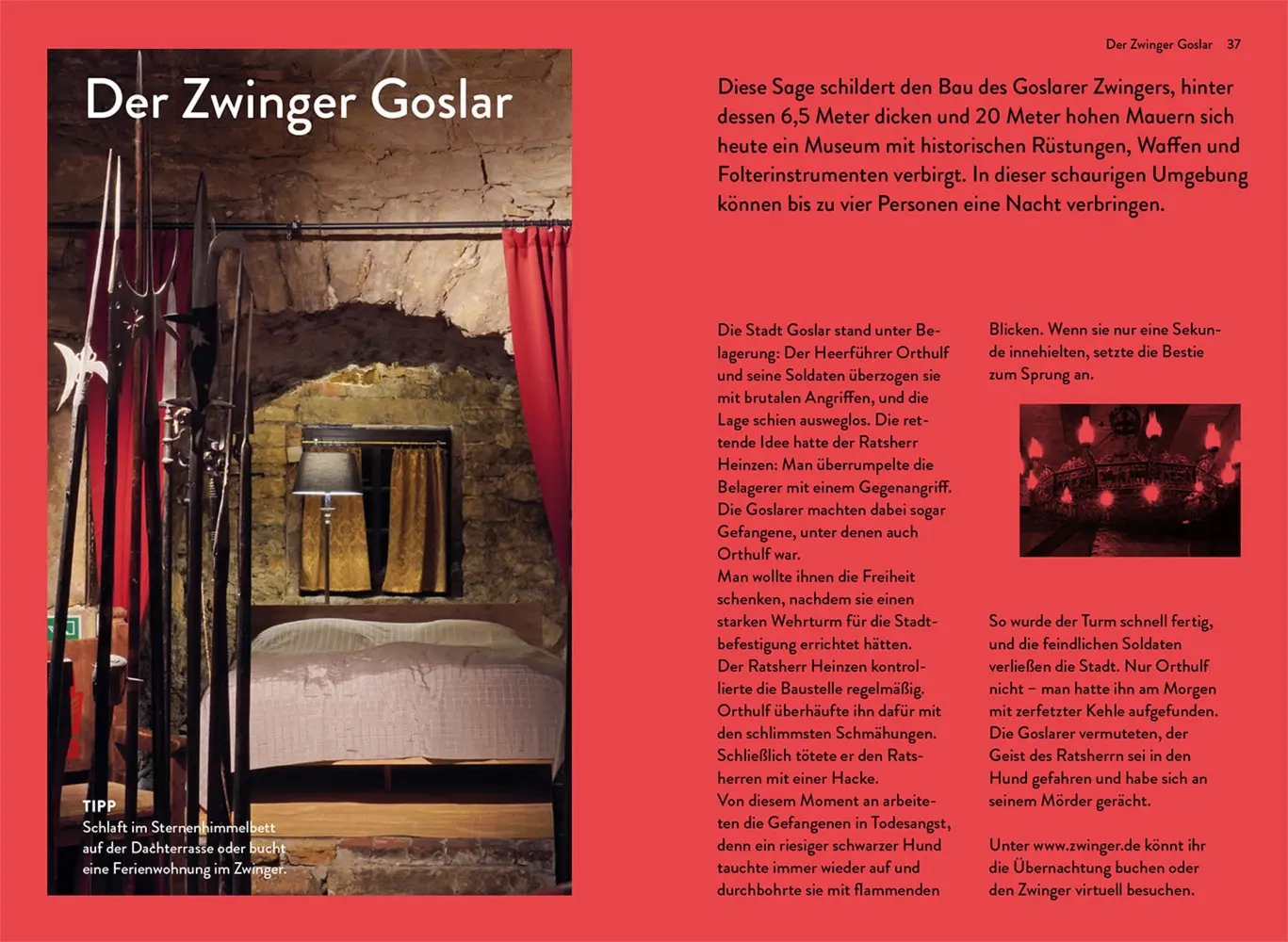 Der Zwinger Goslar 37

Der Zwinger Goslar

TIPP
Schlaft im Sternenhimmelbett auf der Dachterrasse oder bucht eine Ferienwohnung im Zwinger.

Diese Sage schildert den Bau des Goslarer Zwingers, hinter dessen 6,5 Meter dicken und 20 Meter hohen Mauern sich heute ein Museum mit historischen Rüstungen, Waffen und Folterinstrumenten verbirgt. In dieser schaurigen Umgebung können bis zu vier Personen eine Nacht verbringen.

Die Stadt Goslar stand unter Belagerung: Der Heerführer Orthulf und seine Soldaten überzogen sie mit brutalen Angriffen, und die Lage schien ausweglos. Die rettende Idee hatte der Ratsherr Heinzen: Man überrumpelte die Belagerer mit einem Gegenangriff. Die Goslarer machten dabei sogar Gefangene, unter denen auch Orthulf war.
Man wollte ihnen die Freiheit schenken, nachdem sie einen starken Wehrturm für die Stadtbefestigung errichtet hätten.
Der Ratsherr Heinzen kontrollierte die Baustelle regelmäßig. Orthulf überhäufte ihn dafür mit den schlimmsten Schmähungen. Schließlich tötete er den Ratsherren mit einer Hacke.
Von diesem Moment an arbeiteten die Gefangenen in Todesangst, denn ein riesiger schwarzer Hund tauchte immer wieder auf und durchbohrte sie mit flammenden Blicken. Wenn sie nur eine Sekunde innehielten, setzte die Bestie zum Sprung an.

So wurde der Turm schnell fertig, und die feindlichen Soldaten verließen die Stadt. Nur Orthulf nicht – man hatte ihn am Morgen mit zerfetzter Kehle aufgefunden. Die Goslarer vermuteten, der Geist des Ratsherrn sei in den Hund gefahren und habe sich an seinem Mörder gerächt.

Unter www.zwinger.de könnt ihr die Übernachtung buchen oder den Zwinger virtuell besuchen.